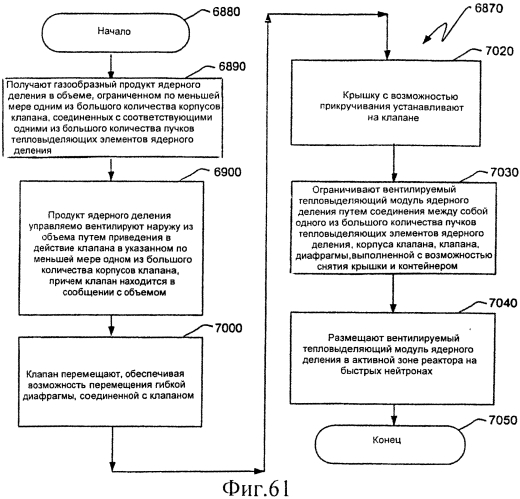 6880

Начало

6890

Получают газообразный продукт ядерного деления в объеме, ограниченном по меньшей мере одним из большого количества корпусов клапана, соединенных с соответствующими одними из большого количества пучков тепловыделяющих элементов ядерного деления

6900

Продукт ядерного деления управляемо вентилируют наружу из объема путем приведения в действие клапана в указанном по меньшей мере одном из большого количества корпусов клапана, причем клапан находится в сообщении с объемом

7000

Клапан перемещают, обеспечивая возможность перемещения гибкой диафрагмы, соединенной с клапаном

6870

7020

Крышку с возможностью прикручивания устанавливают на клапане

7030

Ограничивают вентилируемый тепловыделяющий модуль ядерного деления путем соединения между собой одного из большого количества пучков тепловыделяющих элементов ядерного деления, корпуса клапана, клапана, диафрагмы,выполненной с возможностью снятия крышки и контейнером

7040

Размещают вентилируемый тепловыделяющий модуль ядерного деления в активной зоне реактора на быстрых нейтронах

7050

Конец

Фиг.61